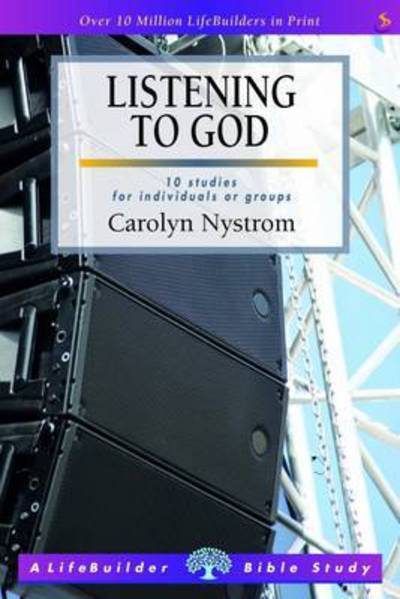 Over 10 Million LifeBuilders in Print

LISTENING TO GOD

10 studies for individuals or groups

Carolyn Nystrom

A LifeBuilder Bible Study